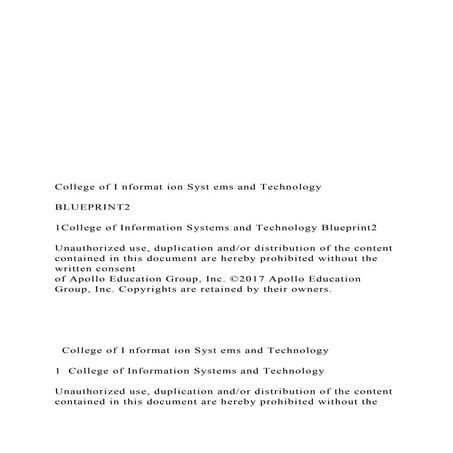 College of I nformat ion Syst ems and Technology

BLUEPRINT2

1College of Information Systems and Technology Blueprint2

Unauthorized use, duplication and/or distribution of the content contained in this document are hereby prohibited without the written consent
of Apollo Education Group, Inc. ©2017 Apollo Education Group, Inc. Copyrights are retained by their owners.

College of I nformat ion Syst ems and Technology

1 College of Information Systems and Technology

Unauthorized use, duplication and/or distribution of the content contained in this document are hereby prohibited without the